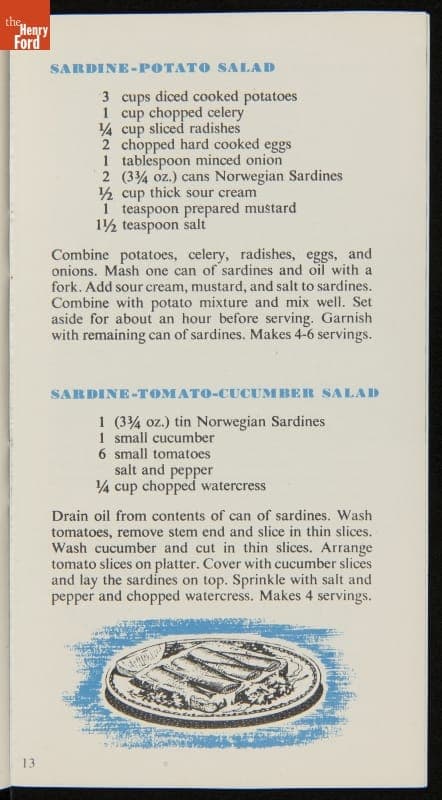 the Henry Ford

SARDINE-POTATO SALAD

3 cups diced cooked potatoes
1 cup chopped celery
¼ cup sliced radishes
2 chopped hard cooked eggs
1 tablespoon minced onion
2 (3¾ oz.) cans Norwegian Sardines
½ cup thick sour cream
1 teaspoon prepared mustard
1½ teaspoon salt

Combine potatoes, celery, radishes, eggs, and onions. Mash one can of sardines and oil with a fork. Add sour cream, mustard, and salt to sardines. Combine with potato mixture and mix well. Set aside for about an hour before serving. Garnish with remaining can of sardines. Makes 4-6 servings.

SARDINE-TOMATO-CUCUMBER SALAD

1 (3¾ oz.) tin Norwegian Sardines
1 small cucumber
6 small tomatoes
salt and pepper
¼ cup chopped watercress

Drain oil from contents of can of sardines. Wash tomatoes, remove stem end and slice in thin slices. Wash cucumber and cut in thin slices. Arrange tomato slices on platter. Cover with cucumber slices and lay the sardines on top. Sprinkle with salt and pepper and chopped watercress. Makes 4 servings.

13